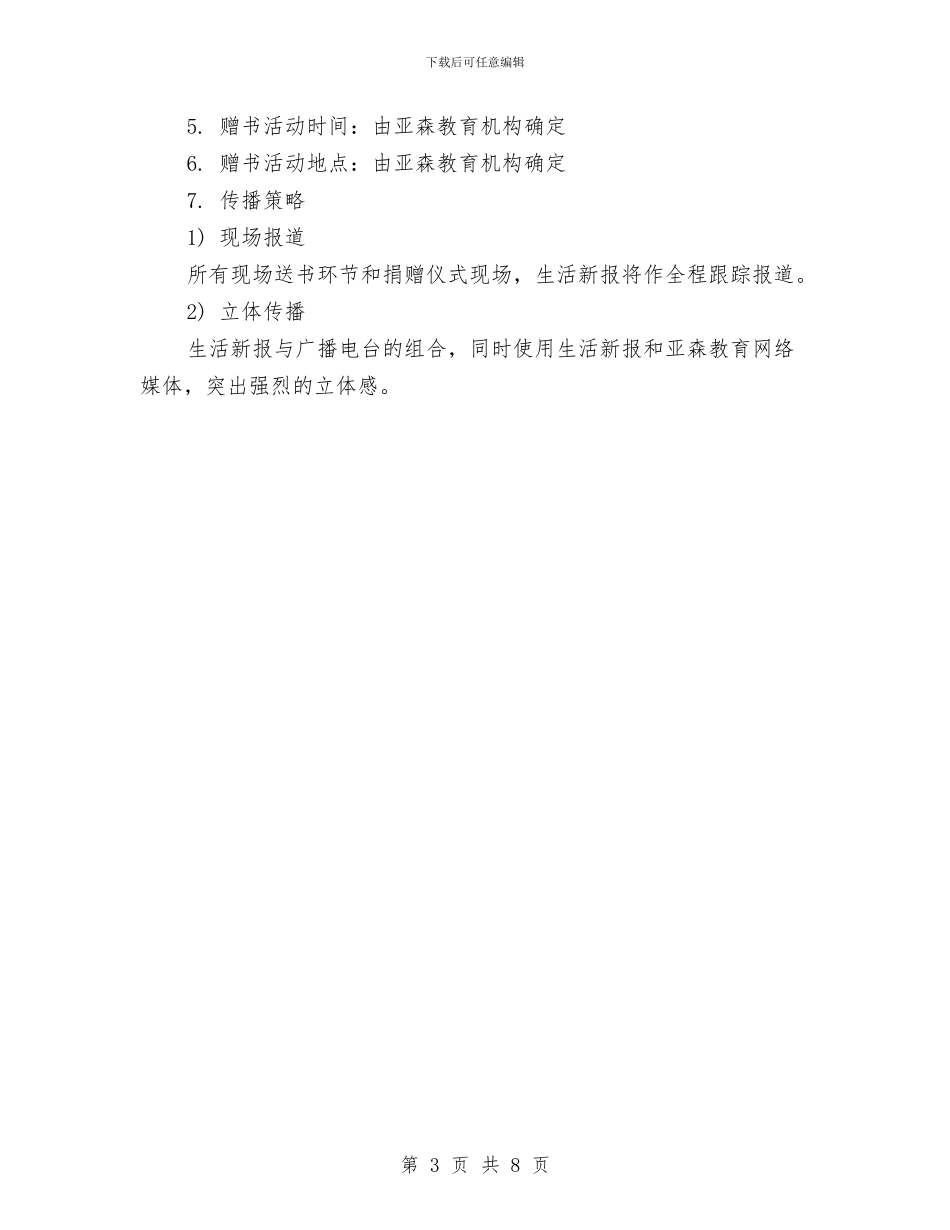 下载后可任意编辑

5. 赠书活动时间：由亚森教育机构确定

6. 赠书活动地点：由亚森教育机构确定

7. 传播策略

1) 现场报道

所有现场送书环节和捐赠仪式现场，生活新报将作全程跟踪报道。

2) 立体传播

生活新报与广播电台的组合，同时使用生活新报和亚森教育网络媒体，突出强烈的立体感。

第 3 页 共 8 页